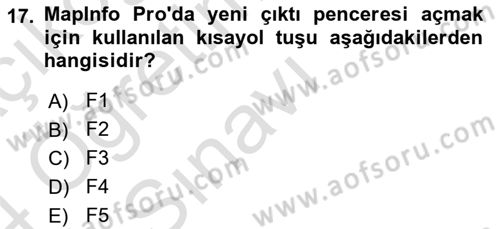 17. MapInfo Pro'da yeni çıktı penceresi açmak için kullanılan kısayol tuşu aşağıdakilerden hangisidir?

A) F1
B) F2
C) F3
D) F4
E) F5

www.aofsoru.com
www.aofsoru.com
www.aofsoru.com
www.aofsoru.com